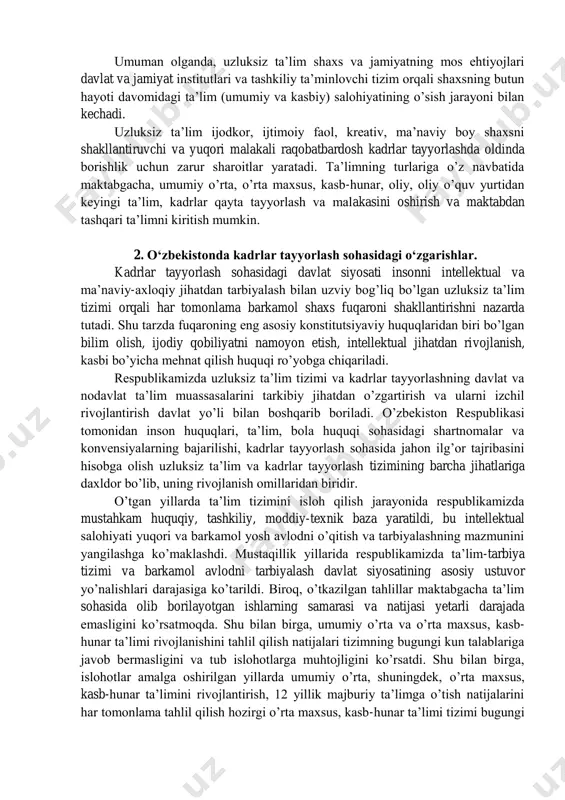 Umuman olganda, uzluksiz ta'lim shaxs va jamiyatning mos ehtiyojlari davlat va jamiyat institutlari va tashkiliy ta'minlovchi tizim orqali shaxsning butun hayoti davomidagi ta'lim (umumiy va kasbiy) salohiyatining o'sish jarayoni bilan kechadi.

Uzluksiz ta'lim ijodkor, ijtimoiy faol, kreativ, ma'naviy boy shaxsni shakllantiruvchi va yuqori malakali raqobatbardosh kadrlar tayyorlashda oldinda borishlik uchun zarur sharoitlar yaratadi. Ta'limning turlariga o'z navbatida maktabgacha, umumiy o'rta, o'rta maxsus, kasb-hunar, oliy, oliy o'quv yurtidan keyingi ta'lim, kadrlar qayta tayyorlash va malakasini oshirish va maktabdan tashqari ta'limni kiritish mumkin.

2. O'zbekistonda kadrlar tayyorlash sohasidagi o'zgarishlar.

Kadrlar tayyorlash sohasidagi davlat siyosati insonni intellektual va ma'naviy-axloqiy jihatdan tarbiyalash bilan uzviy bog'liq bo'lgan uzluksiz ta'lim tizimi orqali har tomonlama barkamol shaxs fuqaroni shakllantirishni nazarda tutadi. Shu tarzda fuqaroning eng asosiy konstitutsiyaviy huquqlaridan biri bo'lgan bilim olish, ijodiy qobiliyatni namoyon etish, intellektual jihatdan rivojlanish, kasbi bo'yicha mehnat qilish huquqi ro'yobga chiqariladi.

Respublikamizda uzluksiz ta'lim tizimi va kadrlar tayyorlashning davlat va nodavlat ta'lim muassasalarini tarkibiy jihatdan o'zgartirish va ularni izchil rivojlantirish davlat yo'li bilan boshqarib boriladi. O'zbekiston Respublikasi tomonidan inson huquqlari, ta'lim, bola huquqi sohasidagi shartnomalar va konvensiyalarning bajarilishi, kadrlar tayyorlash sohasida jahon ilg'or tajribasini hisobga olish uzluksiz ta'lim va kadrlar tayyorlash tizimining barcha jihatlariga daxldor bo'lib, uning rivojlanish omillaridan biridir.

O'tgan yillarda ta'lim tizimini isloh qilish jarayonida respublikamizda mustahkam huquqiy, tashkiliy, moddiy-texnik baza yaratildi, bu intellektual salohiyati yuqori va barkamol yosh avlodni o'qitish va tarbiyalashning mazmunini yangilashga ko'maklashdi. Mustaqillik yillarida respublikamizda ta'lim-tarbiya tizimi va barkamol avlodni tarbiyalash davlat siyosatining asosiy ustuvor yo'nalishlari darajasiga ko'tarildi. Biroq, o'tkazilgan tahlillar maktabgacha ta'lim sohasida olib borilayotgan ishlarning samarasi va natijasi yetarli darajada emasligini ko'rsatmoqda. Shu bilan birga, umumiy o'rta va o'rta maxsus, kasb-hunar ta'limi rivojlanishini tahlil qilish natijalari tizimning bugungi kun talablariga javob bermasligini va tub islohotlarga muhtojligini ko'rsatdi. Shu bilan birga, islohotlar amalga oshirilgan yillarda umumiy o'rta, shuningdek, o'rta maxsus, kasb-hunar ta'limini rivojlantirish, 12 yillik majburiy ta'limga o'tish natijalarini har tomonlama tahlil qilish hozirgi o'rta maxsus, kasb-hunar ta'limi tizimi bugungi